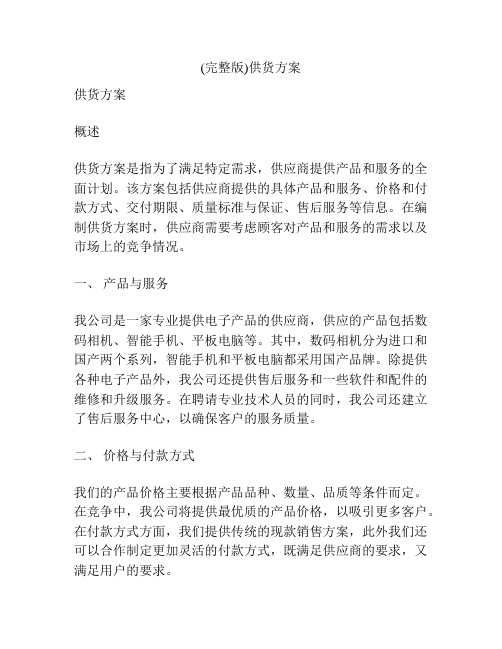 (完整版)供货方案

供货方案

概述

供货方案是指为了满足特定需求，供应商提供产品和服务的全面计划。该方案包括供应商提供的具体产品和服务、价格和付款方式、交付期限、质量标准与保证、售后服务等信息。在编制供货方案时，供应商需要考虑顾客对产品和服务的需求以及市场上的竞争情况。

一、 产品与服务

我公司是一家专业提供电子产品的供应商，供应的产品包括数码相机、智能手机、平板电脑等。其中，数码相机分为进口和国产两个系列，智能手机和平板电脑都采用国产品牌。除提供各种电子产品外，我公司还提供售后服务和一些软件和配件的维修和升级服务。在聘请专业技术人员的同时，我公司还建立了售后服务中心，以确保客户的服务质量。

二、 价格与付款方式

我们的产品价格主要根据产品品种、数量、品质等条件而定。在竞争中，我公司将提供最优质的产品价格，以吸引更多客户。在付款方式方面，我们提供传统的现款销售方案，此外我们还可以合作制定更加灵活的付款方式，既满足供应商的要求，又满足用户的要求。